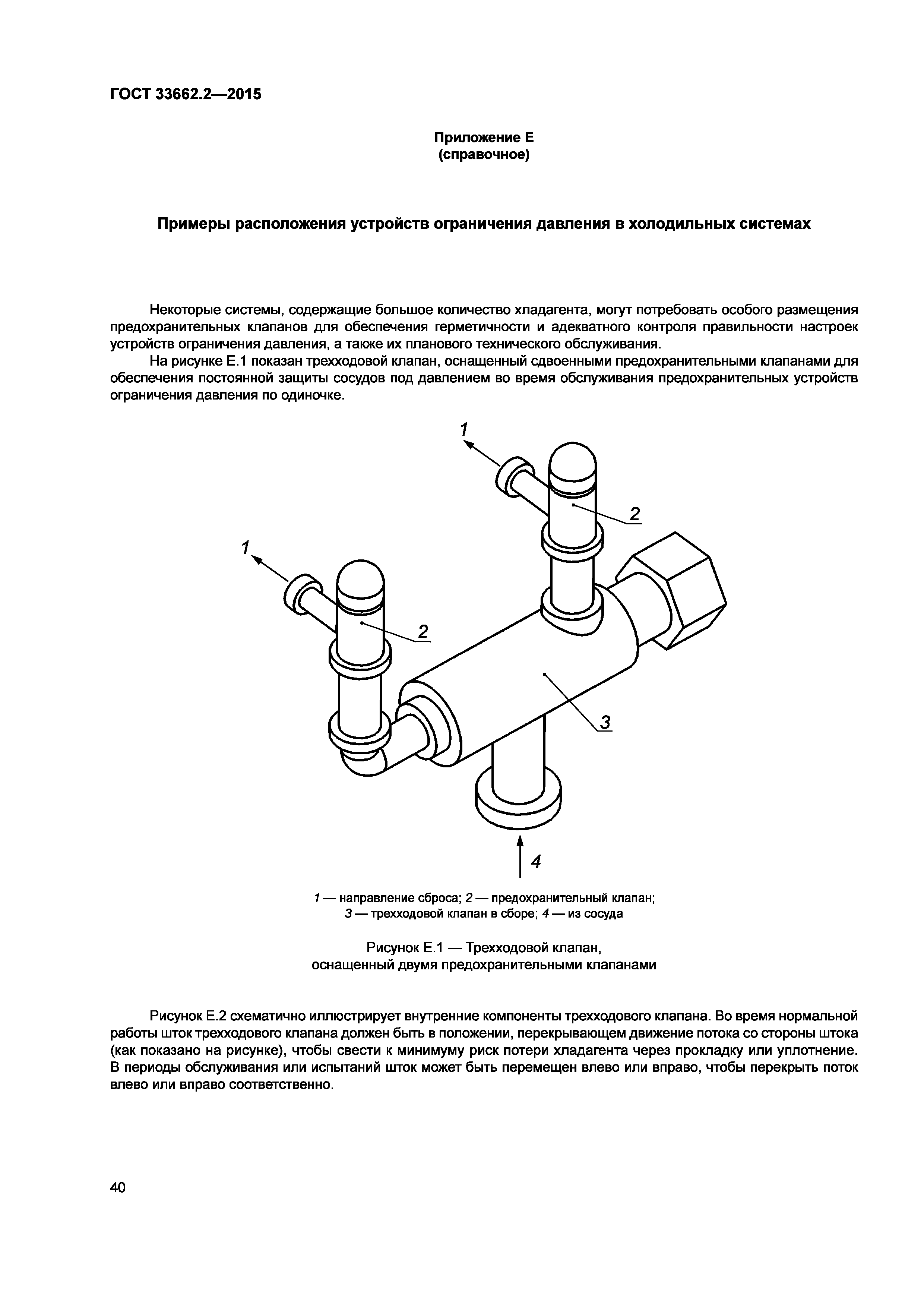 ГОСТ 33662.2—2015

Приложение Е
(справочное)

Примеры расположения устройств ограничения давления в холодильных системах

Некоторые системы, содержащие большое количество хладагента, могут потребовать особого размещения предохранительных клапанов для обеспечения герметичности и адекватного контроля правильности настроек устройств ограничения давления, а также их планового технического обслуживания.

На рисунке Е.1 показан трехходовой клапан, оснащенный сдвоенными предохранительными клапанами для обеспечения постоянной защиты сосудов под давлением во время обслуживания предохранительных устройств ограничения давления по одиночке.

1
2
1
2
3
4

1 — направление сброса; 2 — предохранительный клапан;
3 — трехходовой клапан в сборе; 4 — из сосуда

Рисунок Е.1 — Трехходовой клапан,
оснащенный двумя предохранительными клапанами

Рисунок Е.2 схематично иллюстрирует внутренние компоненты трехходового клапана. Во время нормальной работы шток трехходового клапана должен быть в положении, перекрывающем движение потока со стороны штока (как показано на рисунке), чтобы свести к минимуму риск потери хладагента через прокладку или уплотнение. В периоды обслуживания или испытаний шток может быть перемещен влево или вправо, чтобы перекрыть поток влево или вправо соответственно.

40